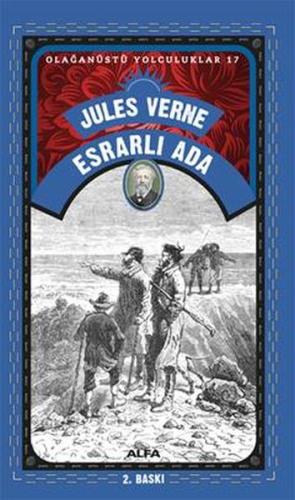 OLAĞANÜSTÜ YOLCULUKLAR 17

JULES VERNE

ESRARLI ADA

ALFA

2. BASKI